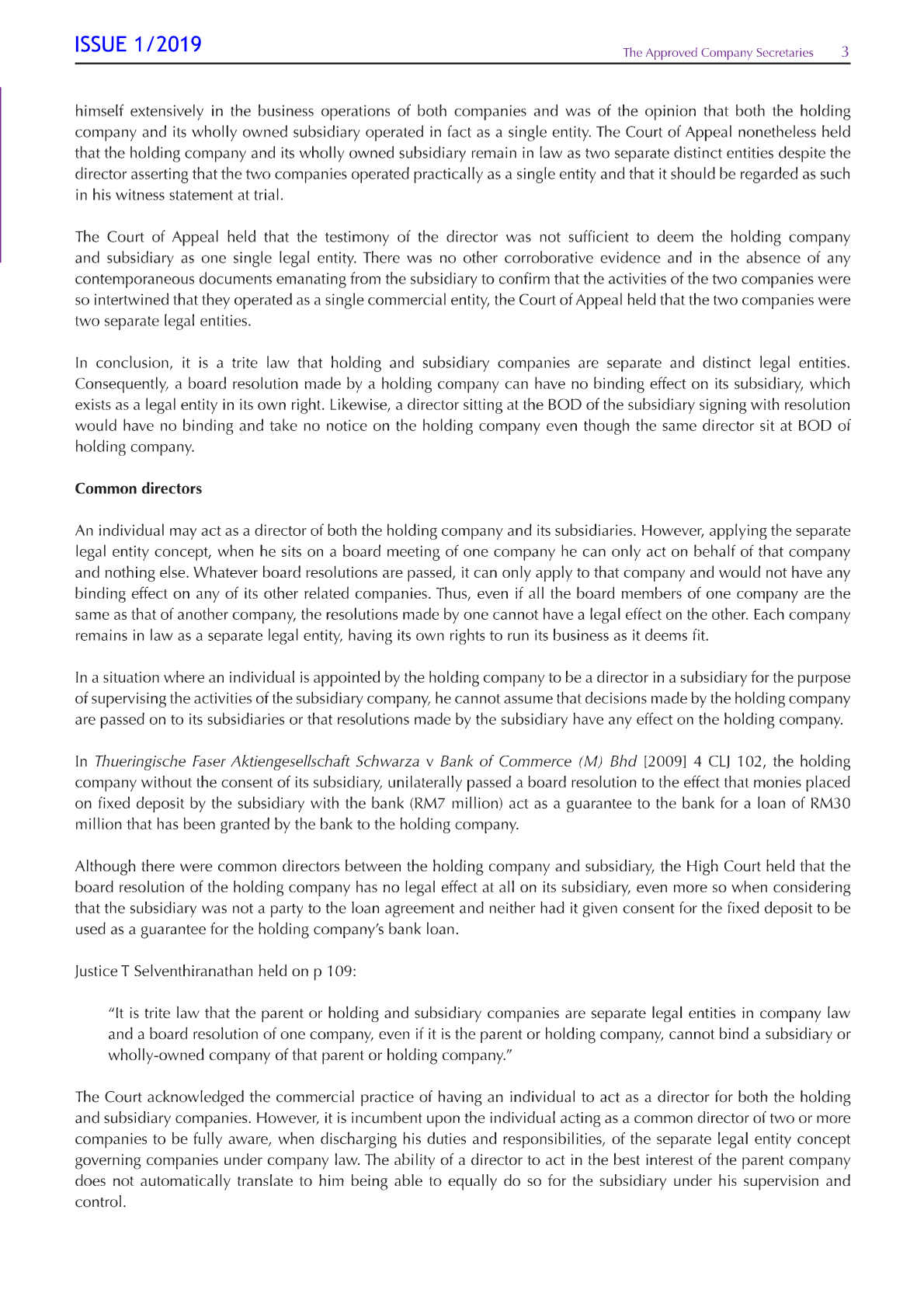 ISSUE 1/2019

The Approved Company Secretaries 3

himself extensively in the business operations of both companies and was of the opinion that both the holding company and its wholly owned subsidiary operated in fact as a single entity. The Court of Appeal nonetheless held that the holding company and its wholly owned subsidiary remain in law as two separate distinct entities despite the director asserting that the two companies operated practically as a single entity and that it should be regarded as such in his witness statement at trial.

The Court of Appeal held that the testimony of the director was not sufficient to deem the holding company and subsidiary as one single legal entity. There was no other corroborative evidence and in the absence of any contemporaneous documents emanating from the subsidiary to confirm that the activities of the two companies were so intertwined that they operated as a single commercial entity, the Court of Appeal held that the two companies were two separate legal entities.

In conclusion, it is a trite law that holding and subsidiary companies are separate and distinct legal entities. Consequently, a board resolution made by a holding company can have no binding effect on its subsidiary, which exists as a legal entity in its own right. Likewise, a director sitting at the BOD of the subsidiary signing with resolution would have no binding and take no notice on the holding company even though the same director sit at BOD of holding company.

Common directors

An individual may act as a director of both the holding company and its subsidiaries. However, applying the separate legal entity concept, when he sits on a board meeting of one company he can only act on behalf of that company and nothing else. Whatever board resolutions are passed, it can only apply to that company and would not have any binding effect on any of its other related companies. Thus, even if all the board members of one company are the same as that of another company, the resolutions made by one cannot have a legal effect on the other. Each company remains in law as a separate legal entity, having its own rights to run its business as it deems fit.

In a situation where an individual is appointed by the holding company to be a director in a subsidiary for the purpose of supervising the activities of the subsidiary company, he cannot assume that decisions made by the holding company are passed on to its subsidiaries or that resolutions made by the subsidiary have any effect on the holding company.

In Thueringische Faser Aktiengesellschaft Schwarza v Bank of Commerce (M) Bhd [2009] 4 CLJ 102, the holding company without the consent of its subsidiary, unilaterally passed a board resolution to the effect that monies placed on fixed deposit by the subsidiary with the bank (RM7 million) act as a guarantee to the bank for a loan of RM30 million that has been granted by the bank to the holding company.

Although there were common directors between the holding company and subsidiary, the High Court held that the board resolution of the holding company has no legal effect at all on its subsidiary, even more so when considering that the subsidiary was not a party to the loan agreement and neither had it given consent for the fixed deposit to be used as a guarantee for the holding company's bank loan.

Justice T Selventhiranathan held on p 109:

"It is trite law that the parent or holding and subsidiary companies are separate legal entities in company law and a board resolution of one company, even if it is the parent or holding company, cannot bind a subsidiary or wholly-owned company of that parent or holding company."

The Court acknowledged the commercial practice of having an individual to act as a director for both the holding and subsidiary companies. However, it is incumbent upon the individual acting as a common director of two or more companies to be fully aware, when discharging his duties and responsibilities, of the separate legal entity concept governing companies under company law. The ability of a director to act in the best interest of the parent company does not automatically translate to him being able to equally do so for the subsidiary under his supervision and control.